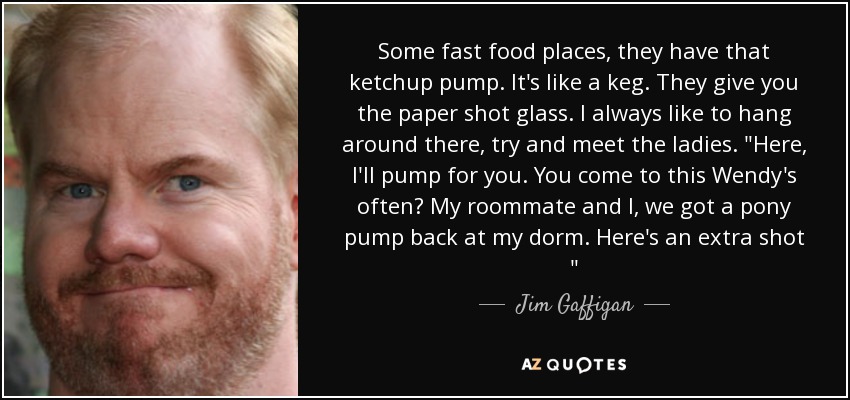 Some fast food places, they have that ketchup pump. It's like a keg. They give you the paper shot glass. I always like to hang around there, try and meet the ladies. "Here, I'll pump for you. You come to this Wendy's often? My roommate and I, we got a pony pump back at my dorm. Here's an extra shot "

— Jim Gaffigan —

AZ QUOTES